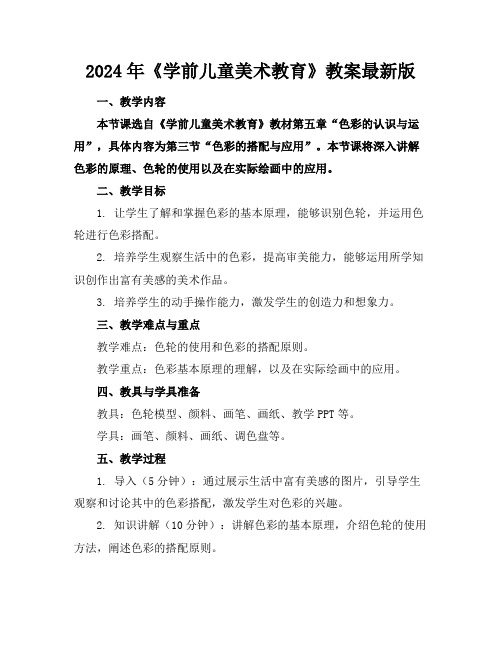 2024年《学前儿童美术教育》教案最新版

一、教学内容

本节课选自《学前儿童美术教育》教材第五章“色彩的认识与运用”，具体内容为第三节“色彩的搭配与应用”。本节课将深入讲解色彩的原理、色轮的使用以及在实际绘画中的应用。

二、教学目标

1. 让学生了解和掌握色彩的基本原理，能够识别色轮，并运用色轮进行色彩搭配。

2. 培养学生观察生活中的色彩，提高审美能力，能够运用所学知识创作出富有美感的美术作品。

3. 培养学生的动手操作能力，激发学生的创造力和想象力。

三、教学难点与重点

教学难点：色轮的使用和色彩的搭配原则。

教学重点：色彩基本原理的理解，以及在实际绘画中的应用。

四、教具与学具准备

教具：色轮模型、颜料、画笔、画纸、教学PPT等。

学具：画笔、颜料、画纸、调色盘等。

五、教学过程

1. 导入（5分钟）：通过展示生活中富有美感的图片，引导学生观察和讨论其中的色彩搭配，激发学生对色彩的兴趣。

2. 知识讲解（10分钟）：讲解色彩的基本原理，介绍色轮的使用方法，阐述色彩的搭配原则。